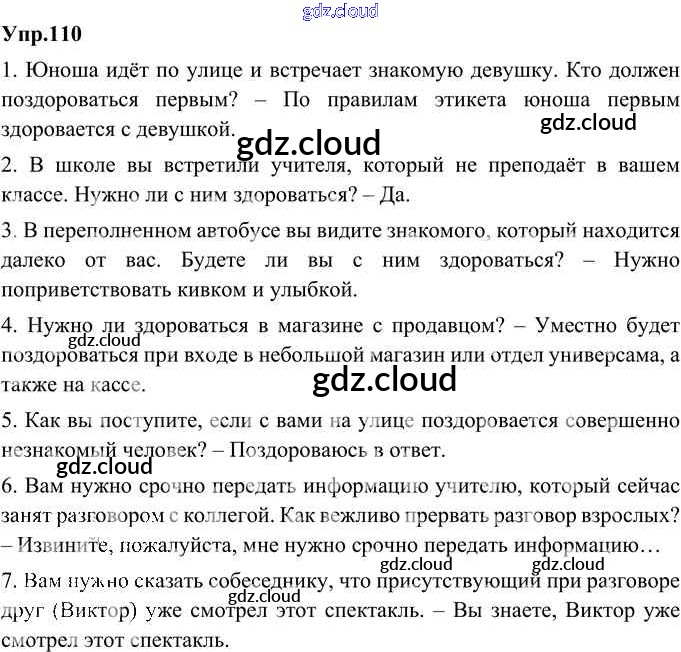 Упр.110

1. Юноша идёт по улице и встречает знакомую девушку. Кто должен поздороваться первым? – По правилам этикета юноша первым здоровается с девушкой.

2. В школе вы встретили учителя, который не преподаёт в вашем классе. Нужно ли с ним здороваться? – Да.

3. В переполненном автобусе вы видите знакомого, который находится далеко от вас. Будете ли вы с ним здороваться? – Нужно поприветствовать кивком и улыбкой.

4. Нужно ли здороваться в магазине с продавцом? – Уместно будет поздороваться при входе в небольшой магазин или отдел универсама, а также на кассе.

5. Как вы поступите, если с вами на улице поздоровается совершенно незнакомый человек? – Поздороваюсь в ответ.

6. Вам нужно срочно передать информацию учителю, который сейчас занят разговором с коллегой. Как вежливо прервать разговор взрослых? – Извините, пожалуйста, мне нужно срочно передать информацию…

7. Вам нужно сказать собеседнику, что присутствующий при разговоре друг (Виктор) уже смотрел этот спектакль. – Вы знаете, Виктор уже смотрел этот спектакль.

gdz.cloud